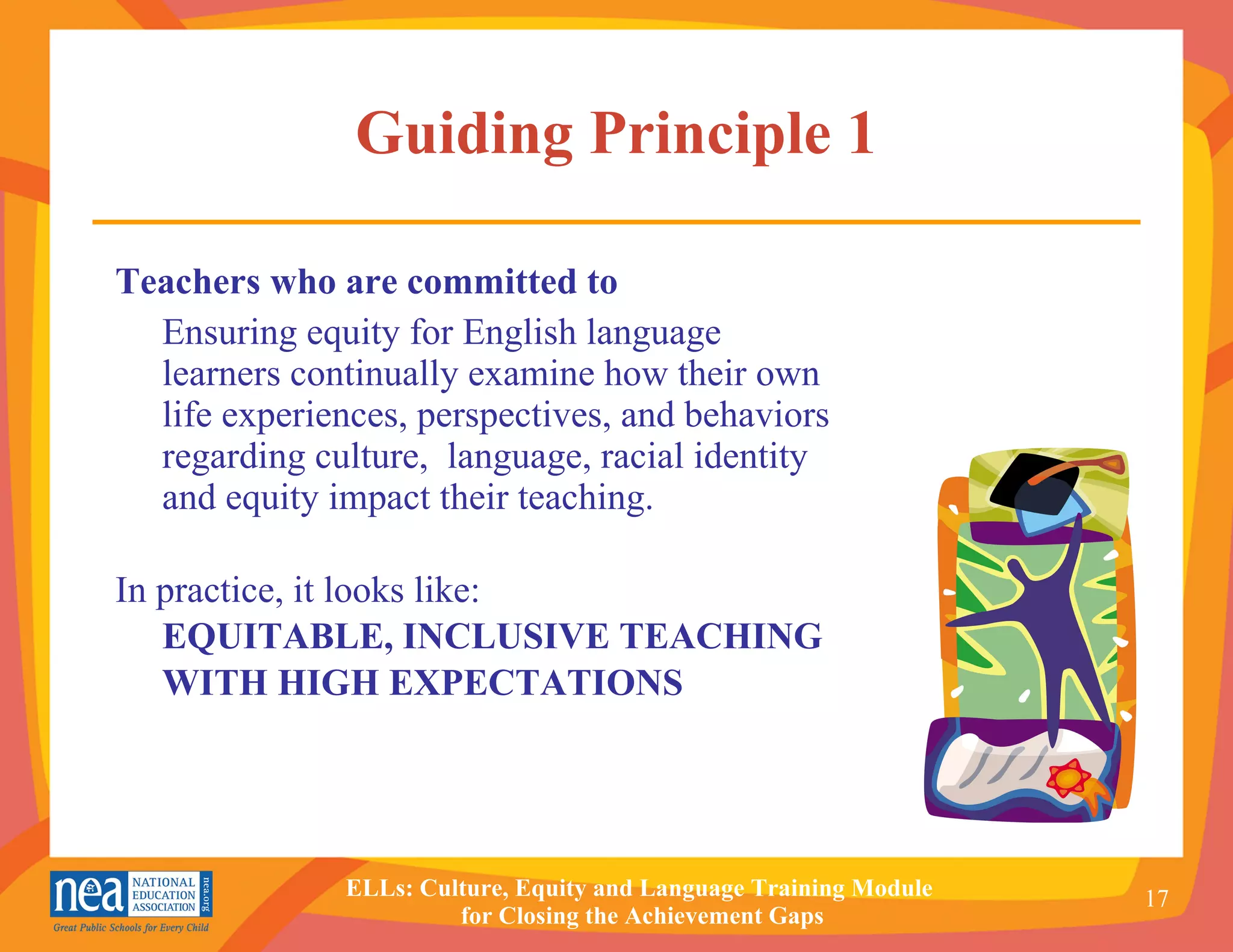 Guiding Principle 1

Teachers who are committed to

Ensuring equity for English language learners continually examine how their own life experiences, perspectives, and behaviors regarding culture, language, racial identity and equity impact their teaching.

In practice, it looks like:

EQUITABLE, INCLUSIVE TEACHING WITH HIGH EXPECTATIONS

nea NATIONAL EDUCATION ASSOCIATION nea.org
Great Public Schools for Every Child

ELLs: Culture, Equity and Language Training Module for Closing the Achievement Gaps

17